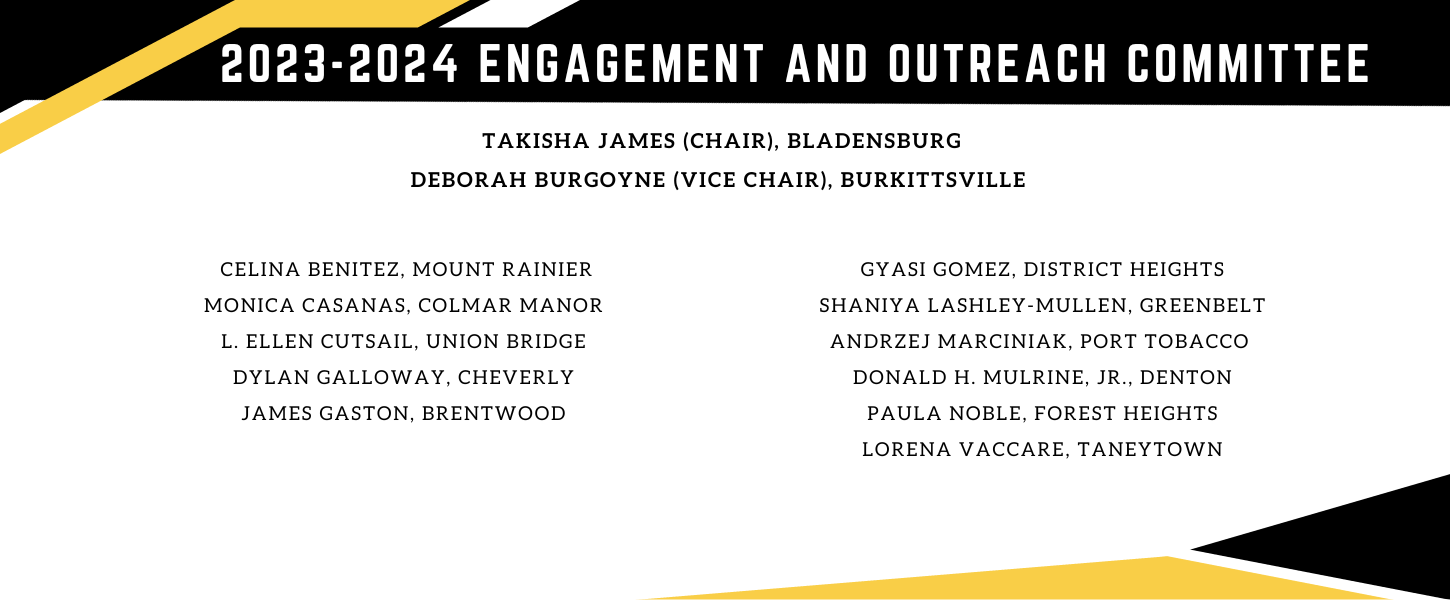 2023-2024 ENGAGEMENT AND OUTREACH COMMITTEE

TAKISHA JAMES (CHAIR), BLADENSBURG
DEBORAH BURGOYNE (VICE CHAIR), BURKITTSVILLE

CELINA BENITEZ, MOUNT RAINIER
MONICA CASANAS, COLMAR MANOR
L. ELLEN CUTSAIL, UNION BRIDGE
DYLAN GALLOWAY, CHEVERLY
JAMES GASTON, BRENTWOOD

GYASI GOMEZ, DISTRICT HEIGHTS
SHANIYA LASHLEY-MULLEN, GREENBELT
ANDRZEJ MARCINIAK, PORT TOBACCO
DONALD H. MULRINE, JR., DENTON
PAULA NOBLE, FOREST HEIGHTS
LORENA VACCARE, TANEYTOWN